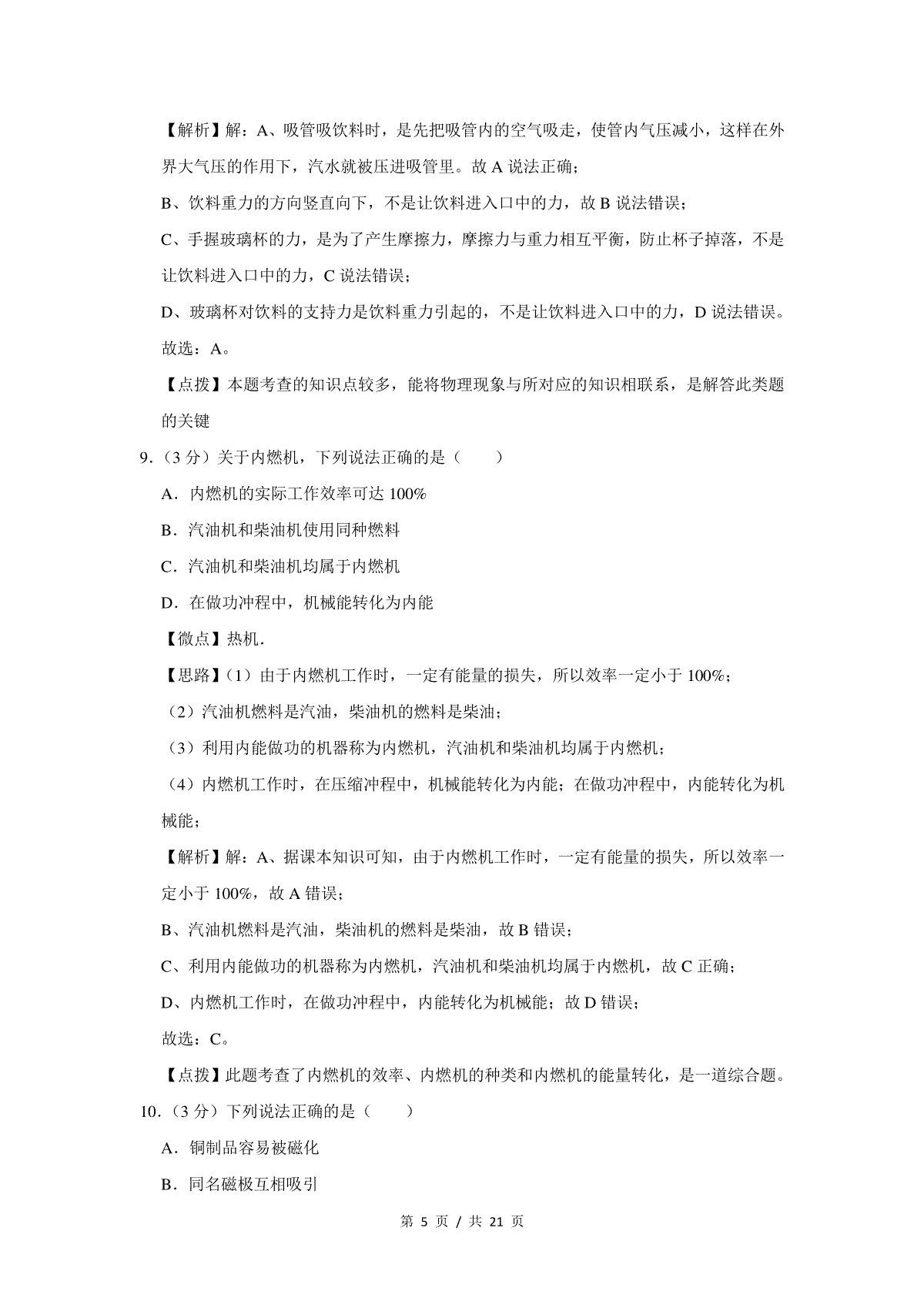 【解析】解：A、吸管吸饮料时，是先把吸管内的空气吸走，使管内气压减小，这样在外界大气压的作用下，汽水就被压进吸管里。故 A 说法正确；

B、饮料重力的方向竖直向下，不是让饮料进入口中的力，故 B 说法错误；

C、手握玻璃杯的力，是为了产生摩擦力，摩擦力与重力相互平衡，防止杯子掉落，不是让饮料进入口中的力，C 说法错误；

D、玻璃杯对饮料的支持力是饮料重力引起的，不是让饮料进入口中的力，D 说法错误。

故选：A。

【点拨】本题考查的知识点较多，能将物理现象与所对应的知识相联系，是解答此类题的关键

9．（3 分）关于内燃机，下列说法正确的是（　　）

A．内燃机的实际工作效率可达 100%

B．汽油机和柴油机使用同种燃料

C．汽油机和柴油机均属于内燃机

D．在做功冲程中，机械能转化为内能

【微点】热机．

【思路】（1）由于内燃机工作时，一定有能量的损失，所以效率一定小于 100%；

（2）汽油机燃料是汽油，柴油机的燃料是柴油；

（3）利用内能做功的机器称为内燃机，汽油机和柴油机均属于内燃机；

（4）内燃机工作时，在压缩冲程中，机械能转化为内能；在做功冲程中，内能转化为机械能；

【解析】解：A、据课本知识可知，由于内燃机工作时，一定有能量的损失，所以效率一定小于 100%，故 A 错误；

B、汽油机燃料是汽油，柴油机的燃料是柴油，故 B 错误；

C、利用内能做功的机器称为内燃机，汽油机和柴油机均属于内燃机，故 C 正确；

D、内燃机工作时，在做功冲程中，内能转化为机械能；故 D 错误；

故选：C。

【点拨】此题考查了内燃机的效率、内燃机的种类和内燃机的能量转化，是一道综合题。

10．（3 分）下列说法正确的是（　　）

A．铜制品容易被磁化

B．同名磁极互相吸引

第 5 页 / 共 21 页